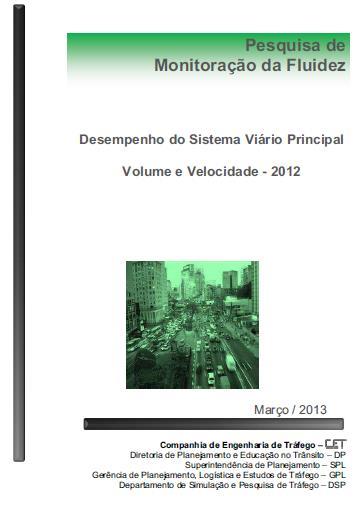 Pesquisa de
Monitoração da Fluidez

Desempenho do Sistema Viário Principal

Volume e Velocidade - 2012

Março / 2013

Companhia de Engenharia de Tráfego – CET
Diretoria de Planejamento e Educação no Trânsito – DP
Superintendência de Planejamento – SPL
Gerência de Planejamento, Logística e Estudos de Tráfego – GPL
Departamento de Simulação e Pesquisa de Tráfego – DSP